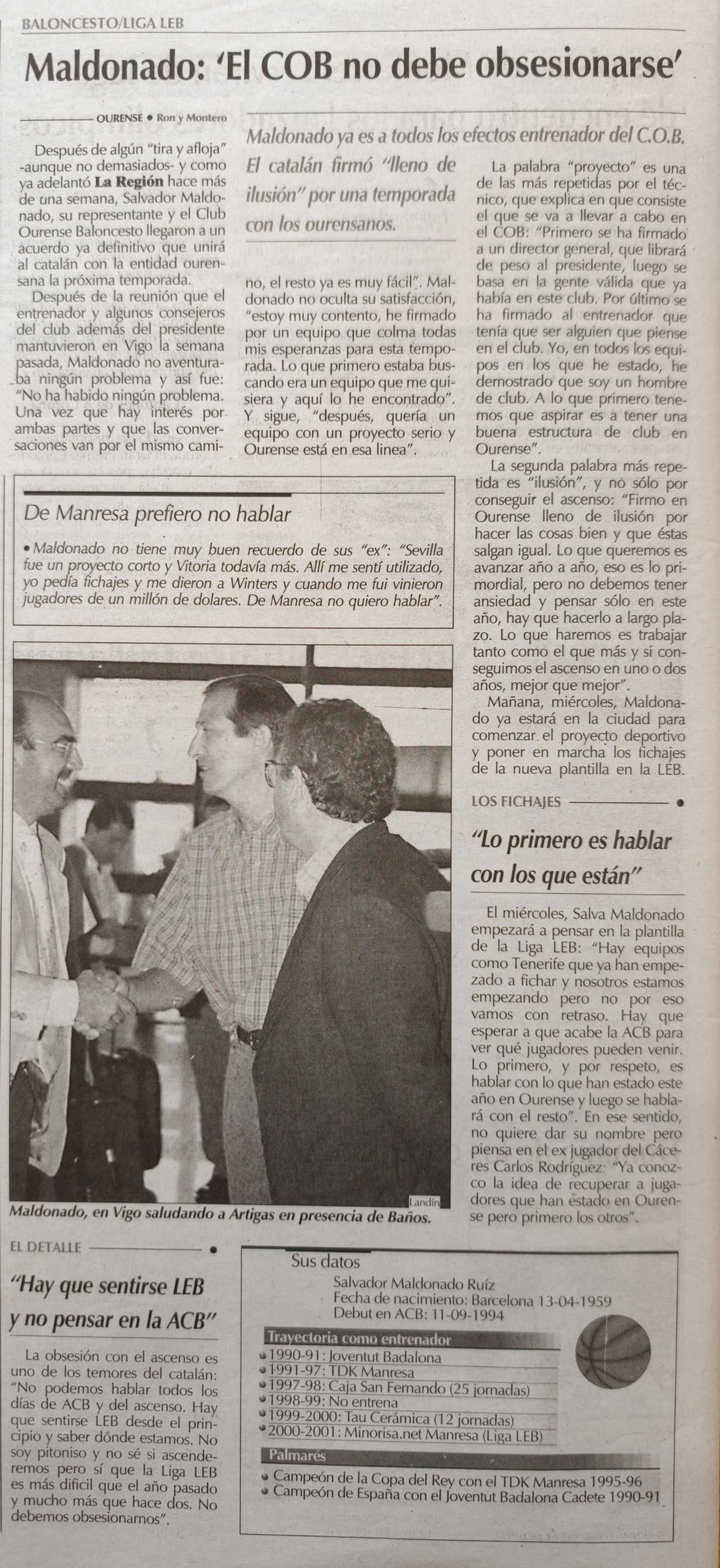 BALONCESTO/LIGA LEB

Maldonado: 'El COB no debe obsesionarse'

OURENSE • Ron y Montero

Maldonado ya es a todos los efectos entrenador del C.O.B. El catalán firmó "lleno de ilusión" por una temporada con los ourensanos.

Después de algún "tira y afloja" -aunque no demasiados- y como ya adelantó La Región hace más de una semana, Salvador Maldonado, su representante y el Club Ourense Baloncesto llegaron a un acuerdo ya definitivo que unirá al catalán con la entidad ourensana la próxima temporada.

Después de la reunión que el entrenador y algunos consejeros del club además del presidente mantuvieron en Vigo la semana pasada, Maldonado no aventuraba ningún problema y así fue: "No ha habido ningún problema. Una vez que hay interés por ambas partes y que las conversaciones van por el mismo camino, el resto ya es muy fácil". Maldonado no oculta su satisfacción, "estoy muy contento, he firmado por un equipo que colma todas mis esperanzas para esta temporada. Lo que primero estaba buscando era un equipo que me quisiera y aquí lo he encontrado". Y sigue, "después, quería un equipo con un proyecto serio y Ourense está en esa linea".

La palabra "proyecto" es una de las más repetidas por el técnico, que explica en que consiste el que se va a llevar a cabo en el COB: "Primero se ha firmado a un director general, que librará de peso al presidente, luego se basa en la gente válida que ya había en este club. Por último se ha firmado al entrenador que tenía que ser alguien que piense en el club. Yo, en todos los equipos en los que he estado, he demostrado que soy un hombre de club. A lo que primero tenemos que aspirar es a tener una buena estructura de club en Ourense".

La segunda palabra más repetida es "ilusión", y no sólo por conseguir el ascenso: "Firmo en Ourense lleno de ilusión por hacer las cosas bien y que éstas salgan igual. Lo que queremos es avanzar año a año, eso es lo primordial, pero no debemos tener ansiedad y pensar sólo en este año, hay que hacerlo a largo plazo. Lo que haremos es trabajar tanto como el que más y si conseguimos el ascenso en uno o dos años, mejor que mejor".

Mañana, miércoles, Maldonado ya estará en la ciudad para comenzar el proyecto deportivo y poner en marcha los fichajes de la nueva plantilla en la LEB.

De Manresa prefiero no hablar

• Maldonado no tiene muy buen recuerdo de sus "ex": "Sevilla fue un proyecto corto y Vitoria todavía más. Allí me sentí utilizado, yo pedía fichajes y me dieron a Winters y cuando me fui vinieron jugadores de un millón de dolares. De Manresa no quiero hablar".

Landín

Maldonado, en Vigo saludando a Artigas en presencia de Baños.

LOS FICHAJES

"Lo primero es hablar con los que están"

El miércoles, Salva Maldonado empezará a pensar en la plantilla de la Liga LEB: "Hay equipos como Tenerife que ya han empezado a fichar y nosotros estamos empezando pero no por eso vamos con retraso. Hay que esperar a que acabe la ACB para ver qué jugadores pueden venir. Lo primero, y por respeto, es hablar con lo que han estado este año en Ourense y luego se hablará con el resto". En ese sentido, no quiere dar su nombre pero piensa en el ex jugador del Cáceres Carlos Rodríguez: "Ya conozco la idea de recuperar a jugadores que han estado en Ourense pero primero los otros".

EL DETALLE

"Hay que sentirse LEB y no pensar en la ACB"

La obsesión con el ascenso es uno de los temores del catalán: "No podemos hablar todos los días de ACB y del ascenso. Hay que sentirse LEB desde el principio y saber dónde estamos. No soy pitoniso y no sé si ascenderemos pero sí que la Liga LEB es más dificil que el año pasado y mucho más que hace dos. No debemos obsesionarnos".

Sus datos
Salvador Maldonado Ruíz
Fecha de nacimiento: Barcelona 13-04-1959
Debut en ACB: 11-09-1994

Trayectoria como entrenador
• 1990-91: Joventut Badalona
• 1991-97: TDK Manresa
• 1997-98: Caja San Fernando (25 jornadas)
• 1998-99: No entrena
• 1999-2000: Tau Cerámica (12 jornadas)
• 2000-2001: Minorisa.net Manresa (Liga LEB)

Palmarés
• Campeón de la Copa del Rey con el TDK Manresa 1995-96
• Campeón de España con el Joventut Badalona Cadete 1990-91